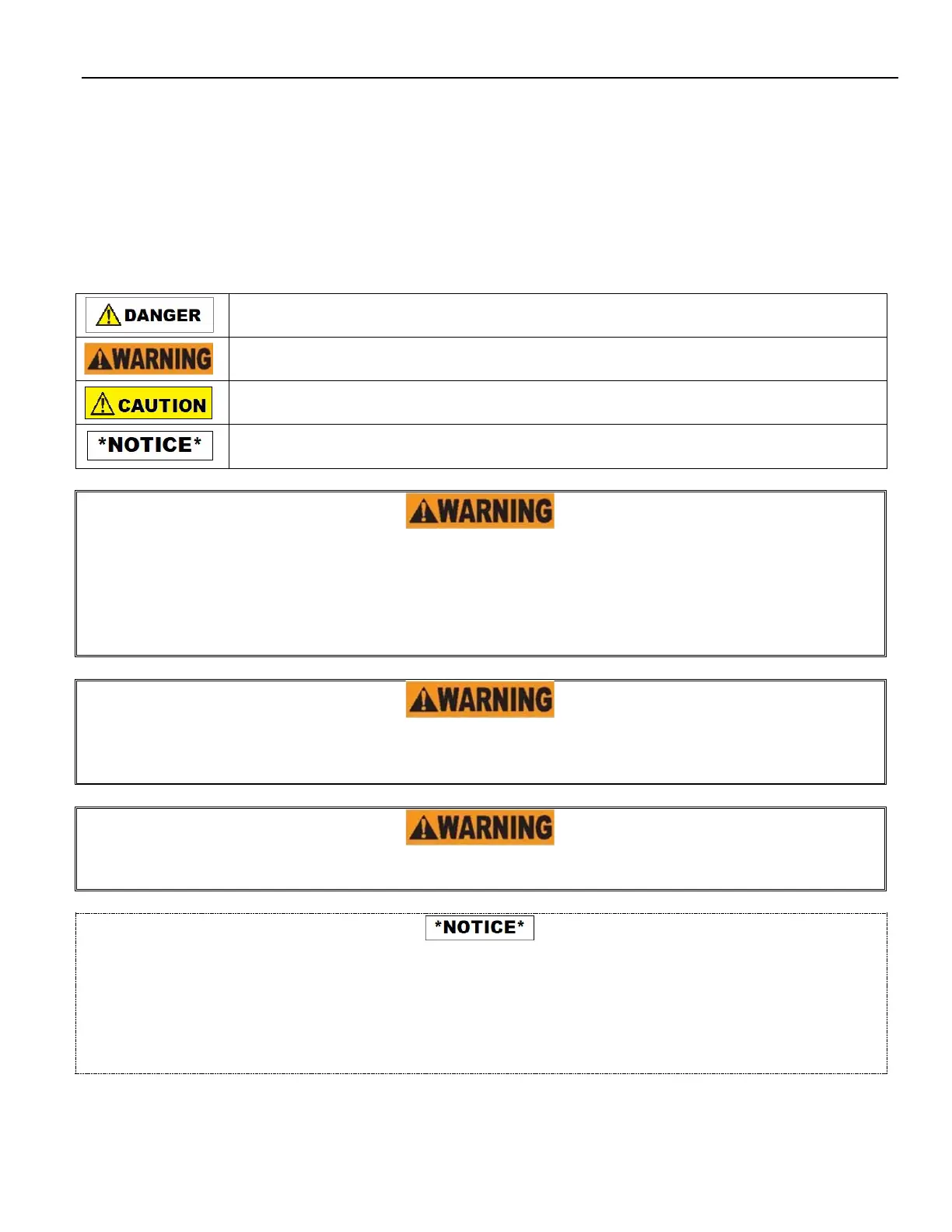 | DANGER | |
|---|---|
| WARNING | |
| CAUTION | |
| *NOTICE* | |

WARNING

WARNING

WARNING

*NOTICE*